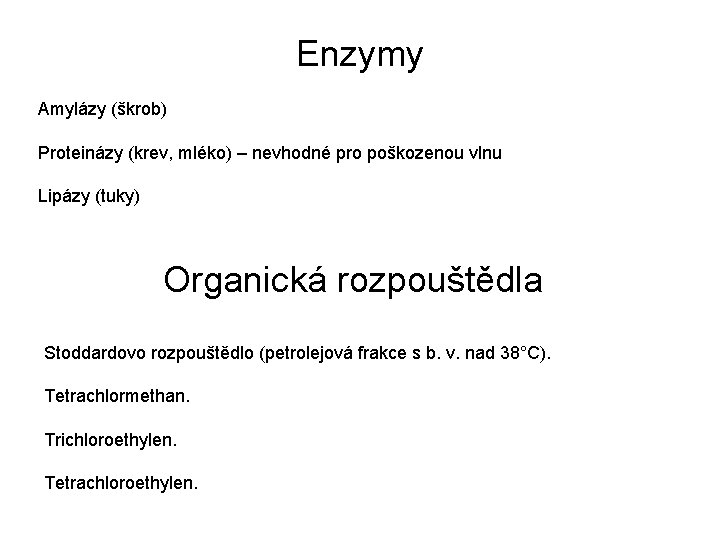 Enzymy

Amylázy (škrob)

Proteinázy (krev, mléko) – nevhodné pro poškozenou vlnu

Lipázy (tuky)

Organická rozpouštědla

Stoddardovo rozpouštědlo (petrolejová frakce s b. v. nad 38°C).

Tetrachlormethan.

Trichloroethylen.

Tetrachloroethylen.